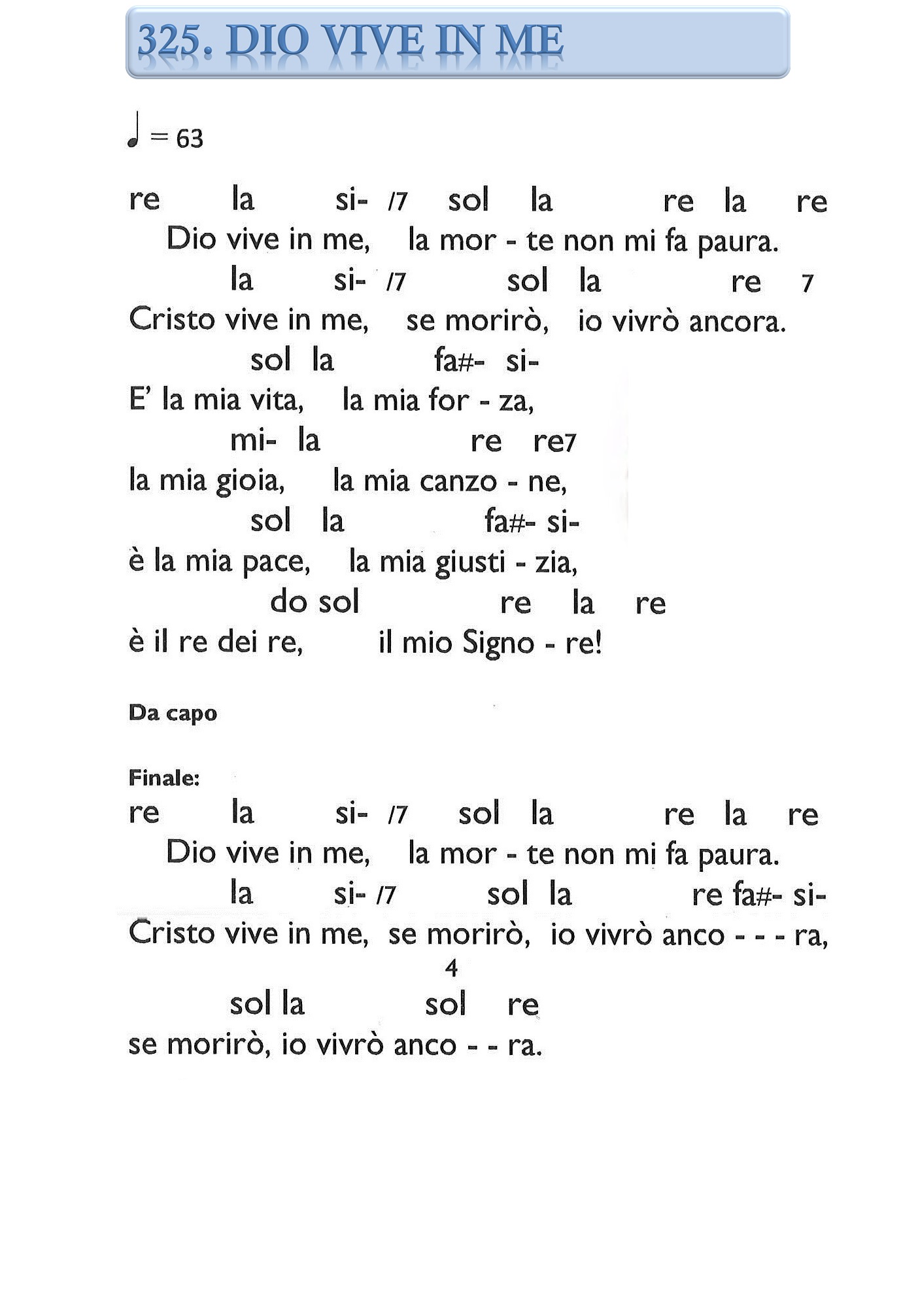 325. DIO VIVE IN ME

♩ = 63

re la si- /7 sol la re la re
Dio vive in me, la mor - te non mi fa paura.
la si- /7 sol la re 7
Cristo vive in me, se morirò, io vivrò ancora.
sol la fa#- si-
E' la mia vita, la mia for - za,
mi- la re re7
la mia gioia, la mia canzo - ne,
sol la fa#- si-
è la mia pace, la mia giusti - zia,
do sol re la re
è il re dei re, il mio Signo - re!

Da capo

Finale:
re la si- /7 sol la re la re
Dio vive in me, la mor - te non mi fa paura.
la si- /7 sol la re fa#- si-
Cristo vive in me, se morirò, io vivrò anco - - - ra,
4
sol la sol re
se morirò, io vivrò anco - - ra.